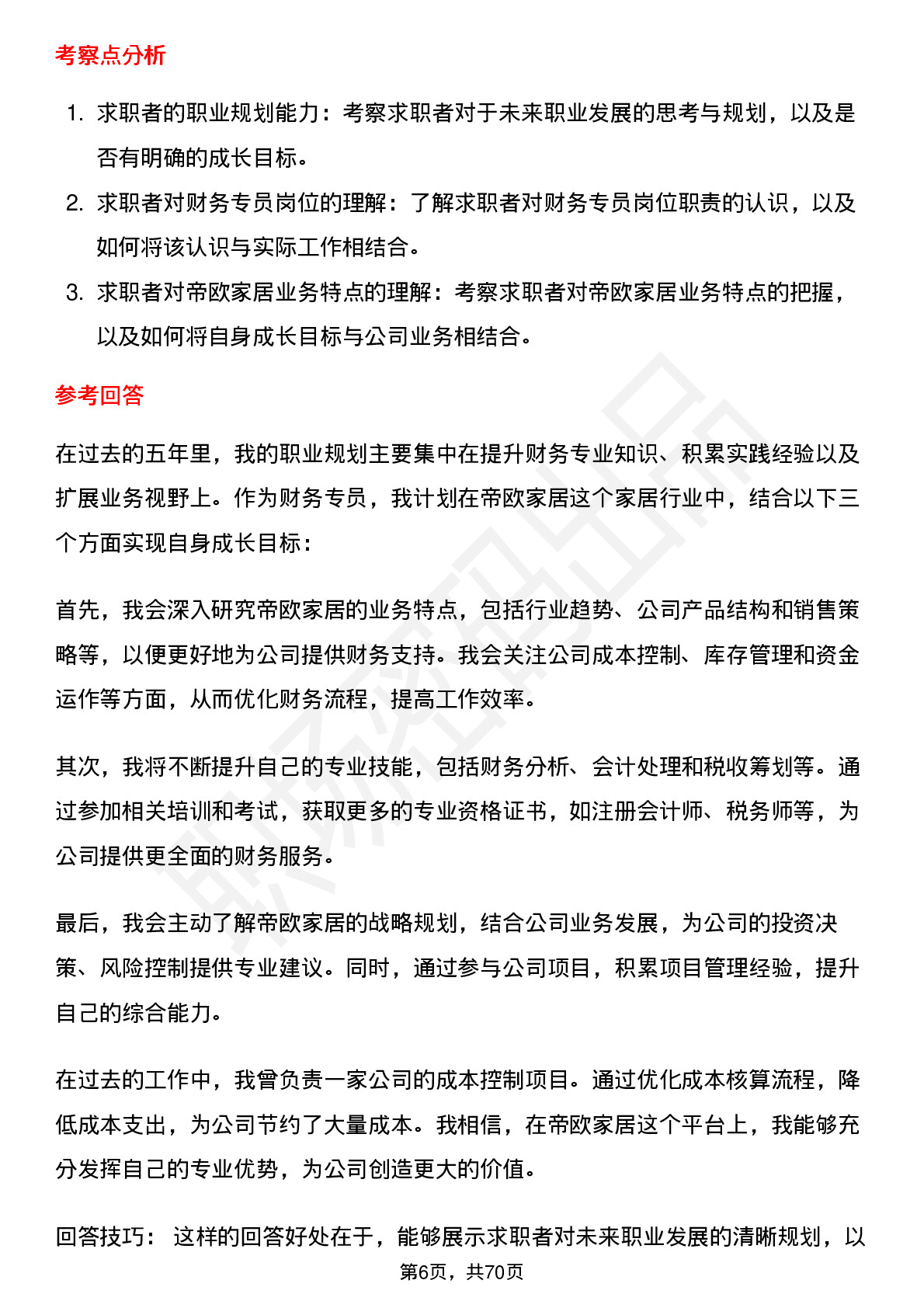 考察点分析

1. 求职者的职业规划能力：考察求职者对于未来职业发展的思考与规划，以及是否有明确的成长目标。
2. 求职者对财务专员岗位的理解：了解求职者对财务专员岗位职责的认识，以及如何将该认识与实际工作相结合。
3. 求职者对帝欧家居业务特点的理解：考察求职者对帝欧家居业务特点的把握，以及如何将自身成长目标与公司业务相结合。

参考回答

在过去的五年里，我的职业规划主要集中在提升财务专业知识、积累实践经验以及扩展业务视野上。作为财务专员，我计划在帝欧家居这个家居行业中，结合以下三个方面实现自身成长目标：

首先，我会深入研究帝欧家居的业务特点，包括行业趋势、公司产品结构和销售策略等，以便更好地为公司提供财务支持。我会关注公司成本控制、库存管理和资金运作等方面，从而优化财务流程，提高工作效率。

其次，我将不断提升自己的专业技能，包括财务分析、会计处理和税收筹划等。通过参加相关培训和考试，获取更多的专业资格证书，如注册会计师、税务师等，为公司提供更全面的财务服务。

最后，我会主动了解帝欧家居的战略规划，结合公司业务发展，为公司的投资决策、风险控制提供专业建议。同时，通过参与公司项目，积累项目管理经验，提升自己的综合能力。

在过去的工作中，我曾负责一家公司的成本控制项目。通过优化成本核算流程，降低成本支出，为公司节约了大量成本。我相信，在帝欧家居这个平台上，我能够充分发挥自己的专业优势，为公司创造更大的价值。

回答技巧： 这样的回答好处在于，能够展示求职者对未来职业发展的清晰规划，以

第6页，共70页